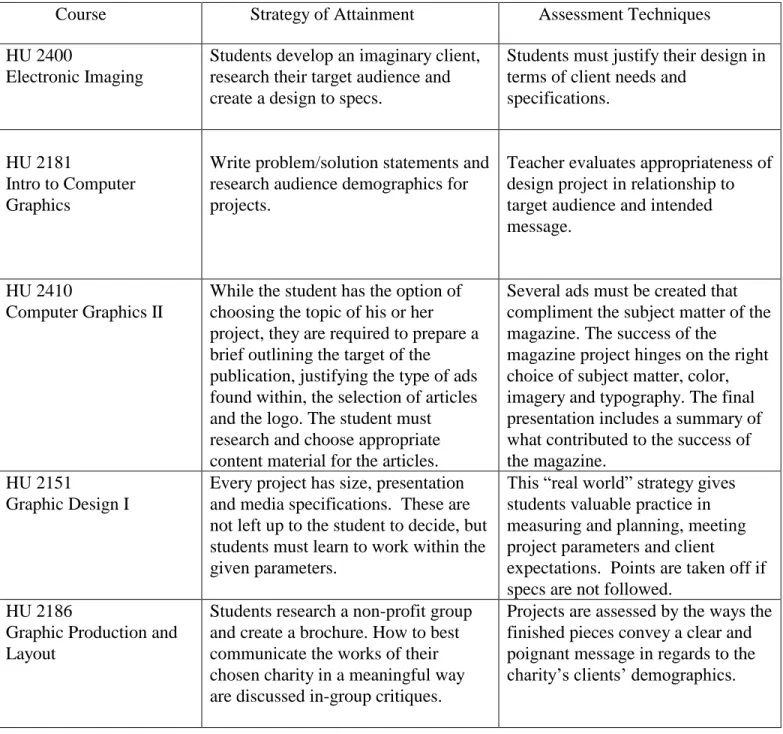 | Course | Strategy of Attainment | Assessment Techniques |
|---|---|---|
| HU 2400 Electronic Imaging | Students develop an imaginary client, research their target audience and create a design to specs. | Students must justify their design in terms of client needs and specifications. |
| HU 2181 Intro to Computer Graphics | Write problem/solution statements and research audience demographics for projects. | Teacher evaluates appropriateness of design project in relationship to target audience and intended message. |
| HU 2410 Computer Graphics II | While the student has the option of choosing the topic of his or her project, they are required to prepare a brief outlining the target of the publication, justifying the type of ads found within, the selection of articles and the logo. The student must research and choose appropriate content material for the articles. | Several ads must be created that compliment the subject matter of the magazine. The success of the magazine project hinges on the right choice of subject matter, color, imagery and typography. The final presentation includes a summary of what contributed to the success of the magazine. |
| HU 2151 Graphic Design I | Every project has size, presentation and media specifications. These are not left up to the student to decide, but students must learn to work within the given parameters. | This "real world" strategy gives students valuable practice in measuring and planning, meeting project parameters and client expectations. Points are taken off if specs are not followed. |
| HU 2186 Graphic Production and Layout | Students research a non-profit group and create a brochure. How to best communicate the works of their chosen charity in a meaningful way are discussed in-group critiques. | Projects are assessed by the ways the finished pieces convey a clear and poignant message in regards to the charity's clients' demographics. |